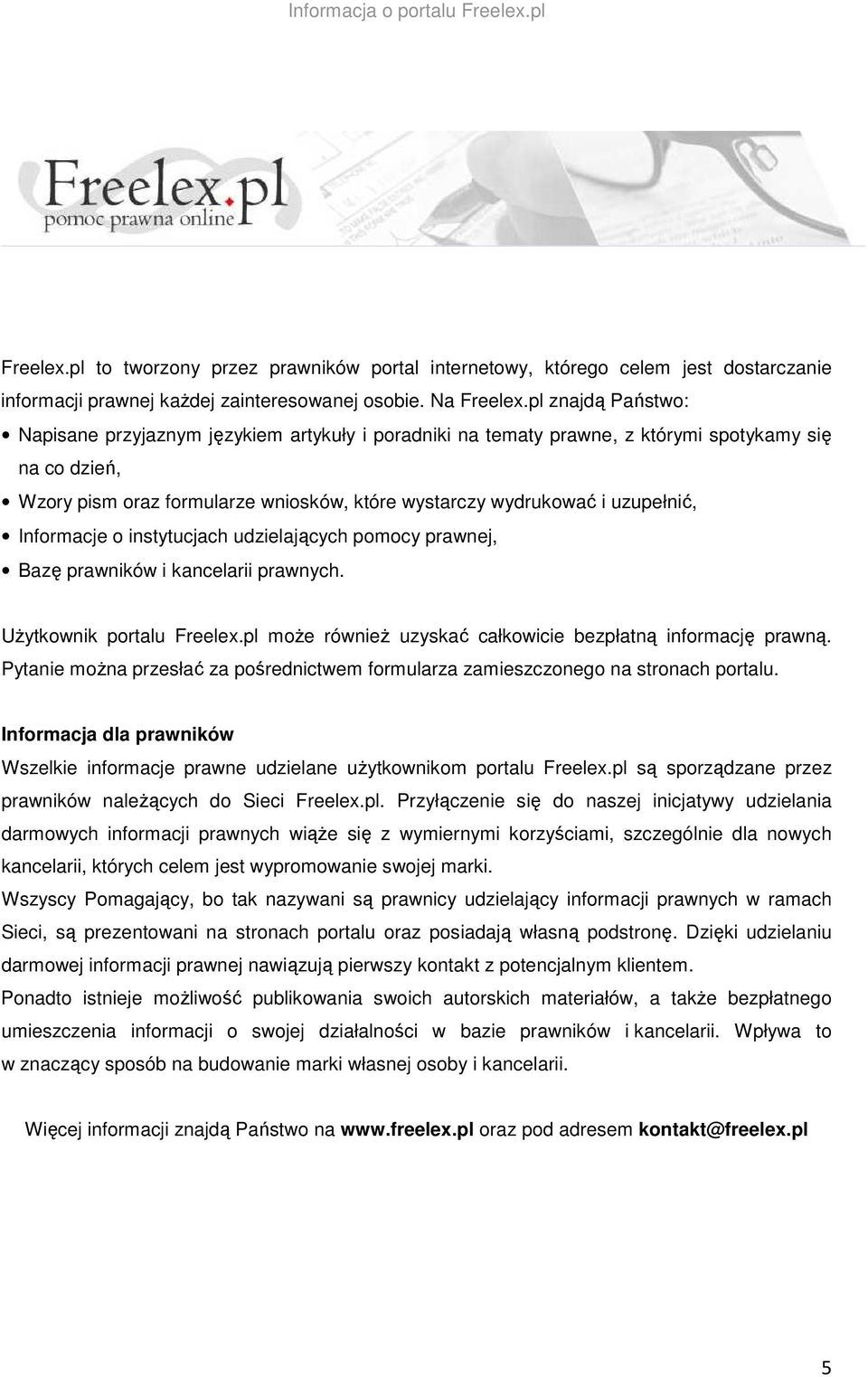 Informacja o portalu Freelex.pl

Freelex.pl
pomoc prawna online

Freelex.pl to tworzony przez prawników portal internetowy, którego celem jest dostarczanie informacji prawnej każdej zainteresowanej osobie. Na Freelex.pl znajdą Państwo:

• Napisane przyjaznym językiem artykuły i poradniki na tematy prawne, z którymi spotykamy się na co dzień,
• Wzory pism oraz formularze wniosków, które wystarczy wydrukować i uzupełnić,
• Informacje o instytucjach udzielających pomocy prawnej,
• Bazę prawników i kancelarii prawnych.

Użytkownik portalu Freelex.pl może również uzyskać całkowicie bezpłatną informację prawną. Pytanie można przesłać za pośrednictwem formularza zamieszczonego na stronach portalu.

Informacja dla prawników

Wszelkie informacje prawne udzielane użytkownikom portalu Freelex.pl są sporządzane przez prawników należących do Sieci Freelex.pl. Przyłączenie się do naszej inicjatywy udzielania darmowych informacji prawnych wiąże się z wymiernymi korzyściami, szczególnie dla nowych kancelarii, których celem jest wypromowanie swojej marki.

Wszyscy Pomagający, bo tak nazywani są prawnicy udzielający informacji prawnych w ramach Sieci, są prezentowani na stronach portalu oraz posiadają własną podstronę. Dzięki udzielaniu darmowej informacji prawnej nawiązują pierwszy kontakt z potencjalnym klientem.

Ponadto istnieje możliwość publikowania swoich autorskich materiałów, a także bezpłatnego umieszczenia informacji o swojej działalności w bazie prawników i kancelarii. Wpływa to w znaczący sposób na budowanie marki własnej osoby i kancelarii.

Więcej informacji znajdą Państwo na www.freelex.pl oraz pod adresem kontakt@freelex.pl

5